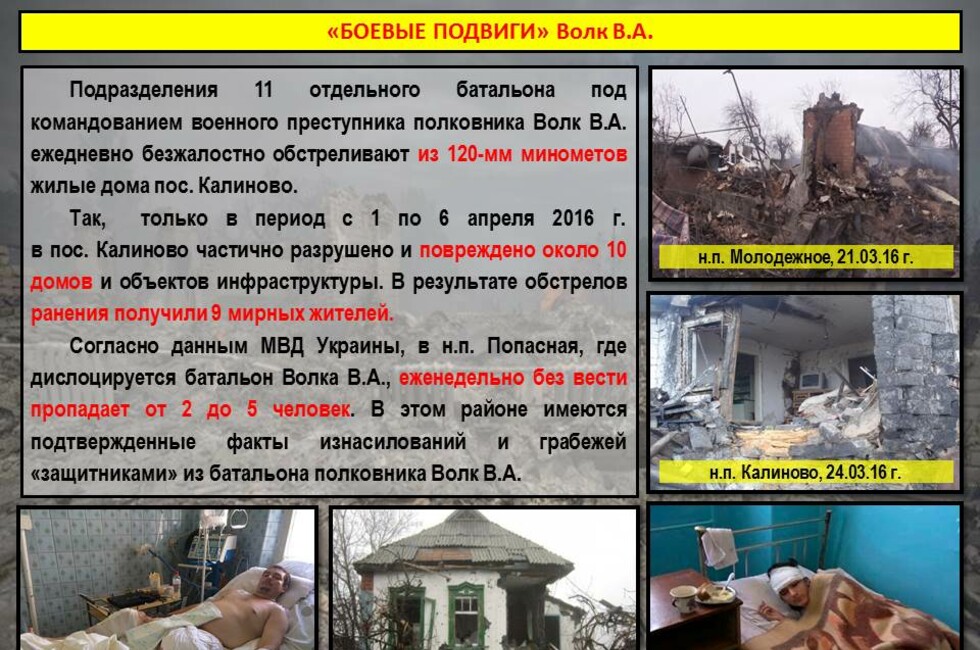 «БОЕВЫЕ ПОДВИГИ» Волк В.А.

Подразделения 11 отдельного батальона под командованием военного преступника полковника Волк В.А. ежедневно безжалостно обстреливают из 120-мм минометов жилые дома пос. Калиново.

Так, только в период с 1 по 6 апреля 2016 г. в пос. Калиново частично разрушено и повреждено около 10 домов и объектов инфраструктуры. В результате обстрелов ранения получили 9 мирных жителей.

Согласно данным МВД Украины, в н.п. Попасная, где дислоцируется батальон Волка В.А., еженедельно без вести пропадает от 2 до 5 человек. В этом районе имеются подтвержденные факты изнасилований и грабежей «защитниками» из батальона полковника Волк В.А.

н.п. Молодежное, 21.03.16 г.

н.п. Калиново, 24.03.16 г.